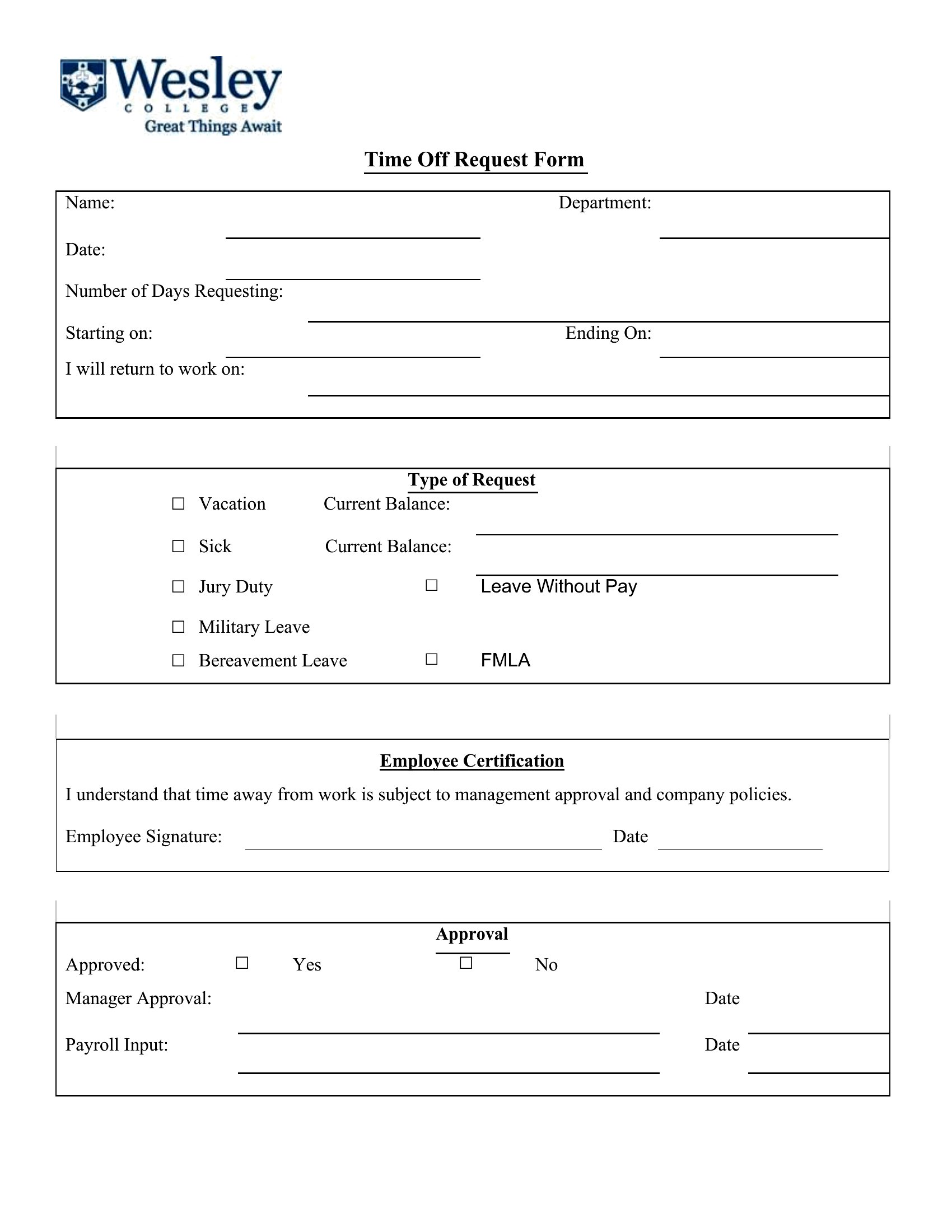 Wesley
COLLEGE
Great Things Await

Time Off Request Form

Name: Department:

Date:

Number of Days Requesting:

Starting on: Ending On:

I will return to work on:

Type of Request

☐ Vacation Current Balance:

☐ Sick Current Balance:

☐ Jury Duty ☐ Leave Without Pay

☐ Military Leave

☐ Bereavement Leave ☐ FMLA

Employee Certification

I understand that time away from work is subject to management approval and company policies.

Employee Signature: Date

Approval

Approved: ☐ Yes ☐ No

Manager Approval: Date

Payroll Input: Date